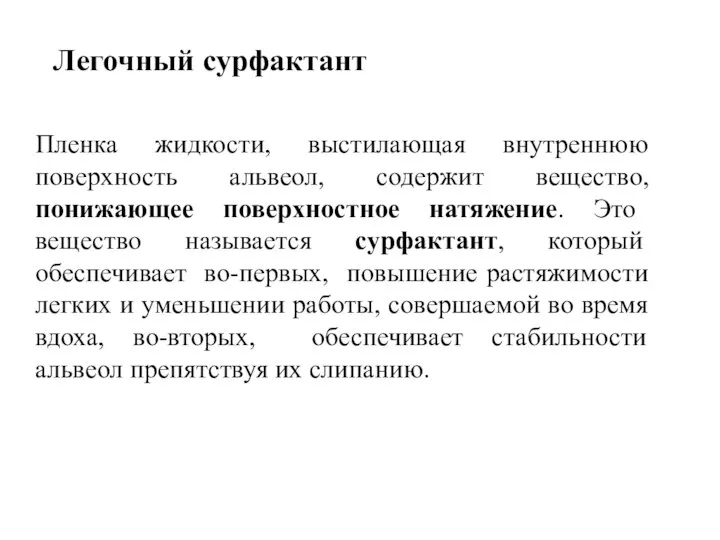 Легочный сурфактант

Пленка жидкости, выстилающая внутреннюю поверхность альвеол, содержит вещество, понижающее поверхностное натяжение. Это вещество называется сурфактант, который обеспечивает во-первых, повышение растяжимости легких и уменьшении работы, совершаемой во время вдоха, во-вторых, обеспечивает стабильности альвеол препятствуя их слипанию.